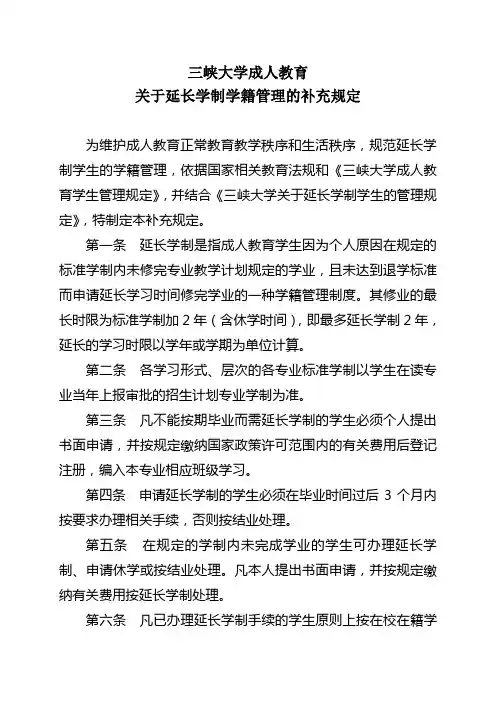 三峡大学成人教育
关于延长学制学籍管理的补充规定

为维护成人教育正常教育教学秩序和生活秩序，规范延长学制学生的学籍管理，依据国家相关教育法规和《三峡大学成人教育学生管理规定》，并结合《三峡大学关于延长学制学生的管理规定》，特制定本补充规定。

第一条　延长学制是指成人教育学生因为个人原因在规定的标准学制内未修完专业教学计划规定的学业，且未达到退学标准而申请延长学习时间修完学业的一种学籍管理制度。其修业的最长时限为标准学制加 2 年（含休学时间），即最多延长学制 2 年，延长的学习时限以学年或学期为单位计算。

第二条　各学习形式、层次的各专业标准学制以学生在读专业当年上报审批的招生计划专业学制为准。

第三条　凡不能按期毕业而需延长学制的学生必须个人提出书面申请，并按规定缴纳国家政策许可范围内的有关费用后登记注册，编入本专业相应班级学习。

第四条　申请延长学制的学生必须在毕业时间过后 3 个月内按要求办理相关手续，否则按结业处理。

第五条　在规定的学制内未完成学业的学生可办理延长学制、申请休学或按结业处理。凡本人提出书面申请，并按规定缴纳有关费用按延长学制处理。

第六条　凡已办理延长学制手续的学生原则上按在校在籍学